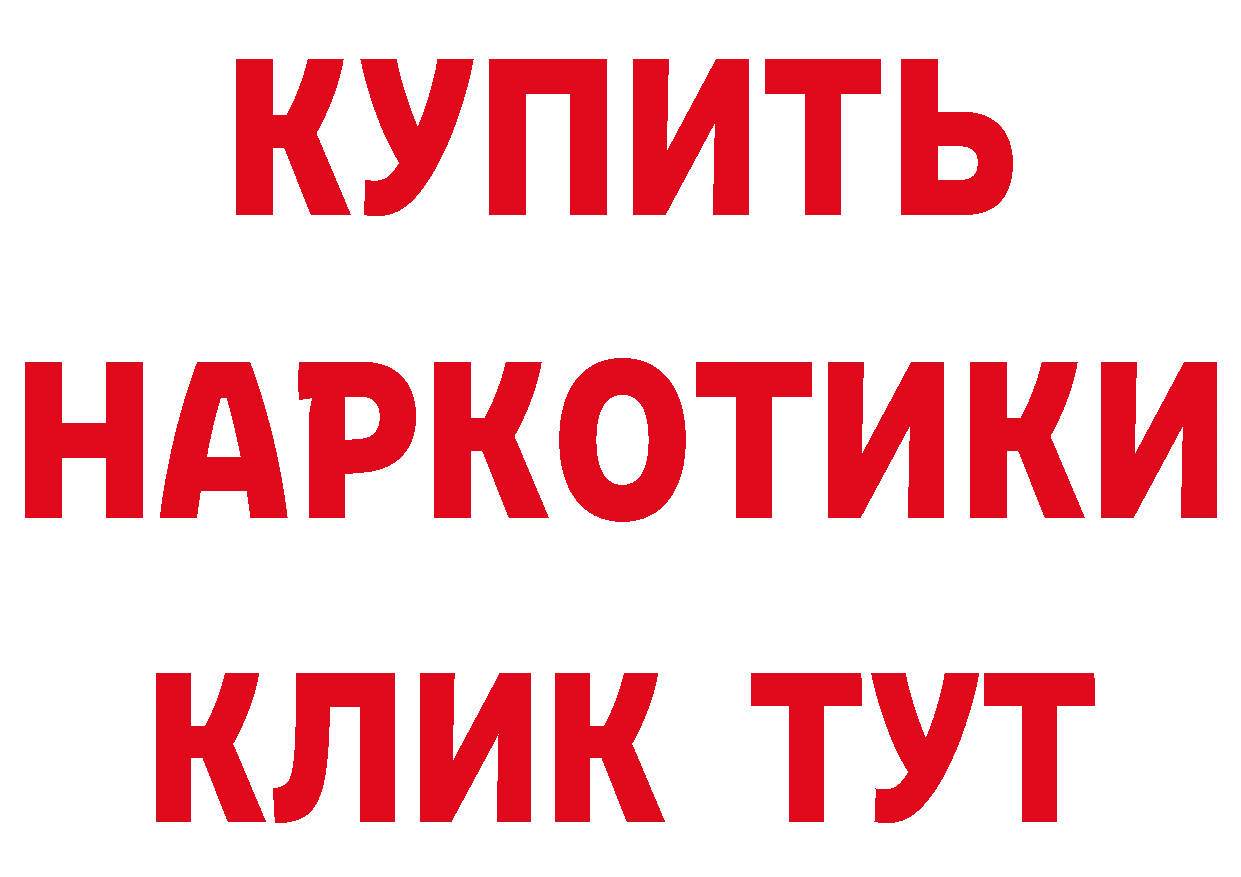 КУПИТЬ
НАРКОТИКИ
КЛИК ТУТ